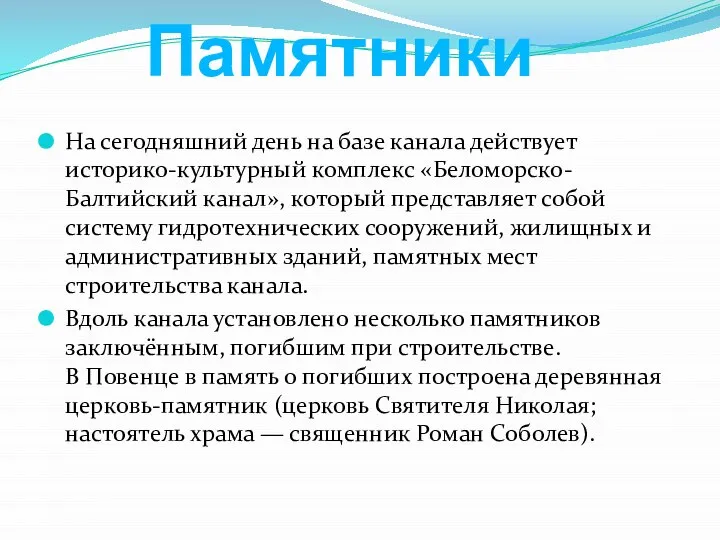 Памятники

На сегодняшний день на базе канала действует историко-культурный комплекс «Беломорско-Балтийский канал», который представляет собой систему гидротехнических сооружений, жилищных и административных зданий, памятных мест строительства канала.

Вдоль канала установлено несколько памятников заключённым, погибшим при строительстве.
В Повенце в память о погибших построена деревянная церковь-памятник (церковь Святителя Николая; настоятель храма — священник Роман Соболев).